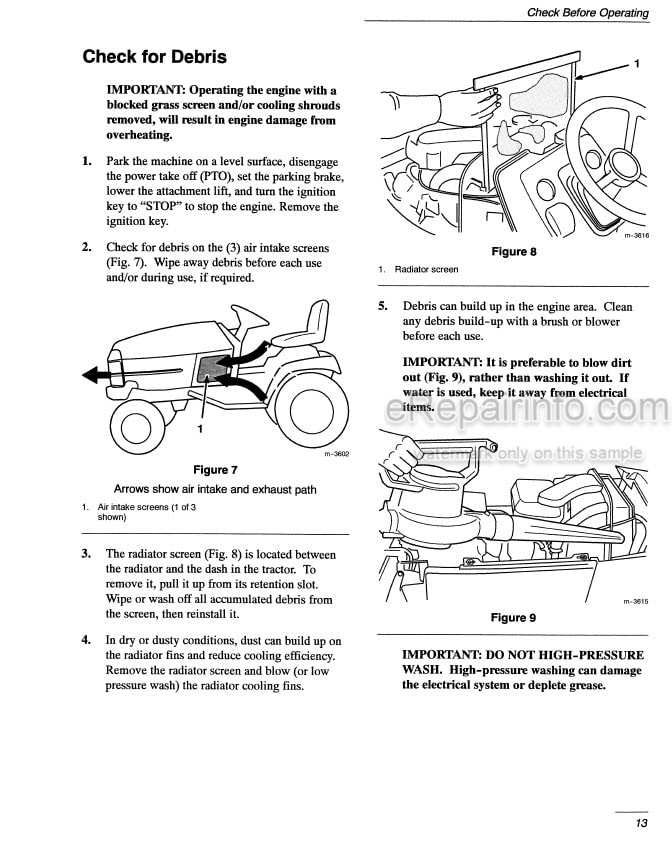 Check Before Operating

Check for Debris

IMPORTANT: Operating the engine with a blocked grass screen and/or cooling shrouds removed, will result in engine damage from overheating.

1. Park the machine on a level surface, disengage the power take off (PTO), set the parking brake, lower the attachment lift, and turn the ignition key to "STOP" to stop the engine. Remove the ignition key.

2. Check for debris on the (3) air intake screens (Fig. 7). Wipe away debris before each use and/or during use, if required.

1

m-3602

Figure 7

Arrows show air intake and exhaust path

1. Air intake screens (1 of 3 shown)

3. The radiator screen (Fig. 8) is located between the radiator and the dash in the tractor. To remove it, pull it up from its retention slot. Wipe or wash off all accumulated debris from the screen, then reinstall it.

4. In dry or dusty conditions, dust can build up on the radiator fins and reduce cooling efficiency. Remove the radiator screen and blow (or low pressure wash) the radiator cooling fins.

1

m-3616

Figure 8

1. Radiator screen

5. Debris can build up in the engine area. Clean any debris build-up with a brush or blower before each use.

IMPORTANT: It is preferable to blow dirt out (Fig. 9), rather than washing it out. If water is used, keep it away from electrical items.

eRepairinfo.com

watermark only on this sample

m-3615

Figure 9

IMPORTANT: DO NOT HIGH-PRESSURE WASH. High-pressure washing can damage the electrical system or deplete grease.

13